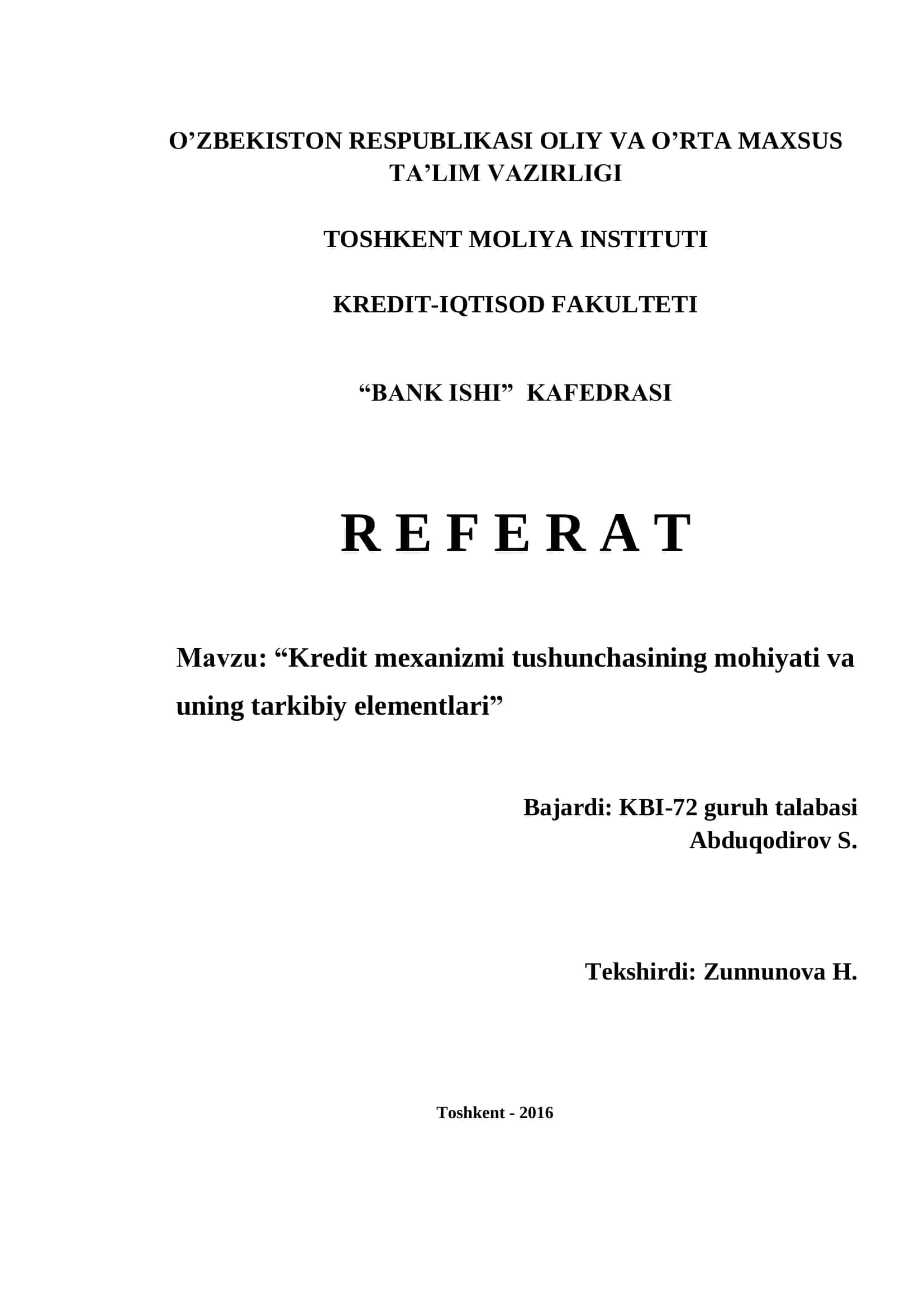 O’ZBEKISTON RESPUBLIKASI OLIY VA O’RTA MAXSUS TA’LIM VAZIRLIGI

TOSHKENT MOLIYA INSTITUTI

KREDIT-IQTISOD FAKULTETI

“BANK ISHI” KAFEDRASI

R E F E R A T

Mavzu: “Kredit mexanizmi tushunchasining mohiyati va uning tarkibiy elementlari”

Bajardi: KBI-72 guruh talabasi
Abduqodirov S.

Tekshirdi: Zunnunova H.

Toshkent - 2016